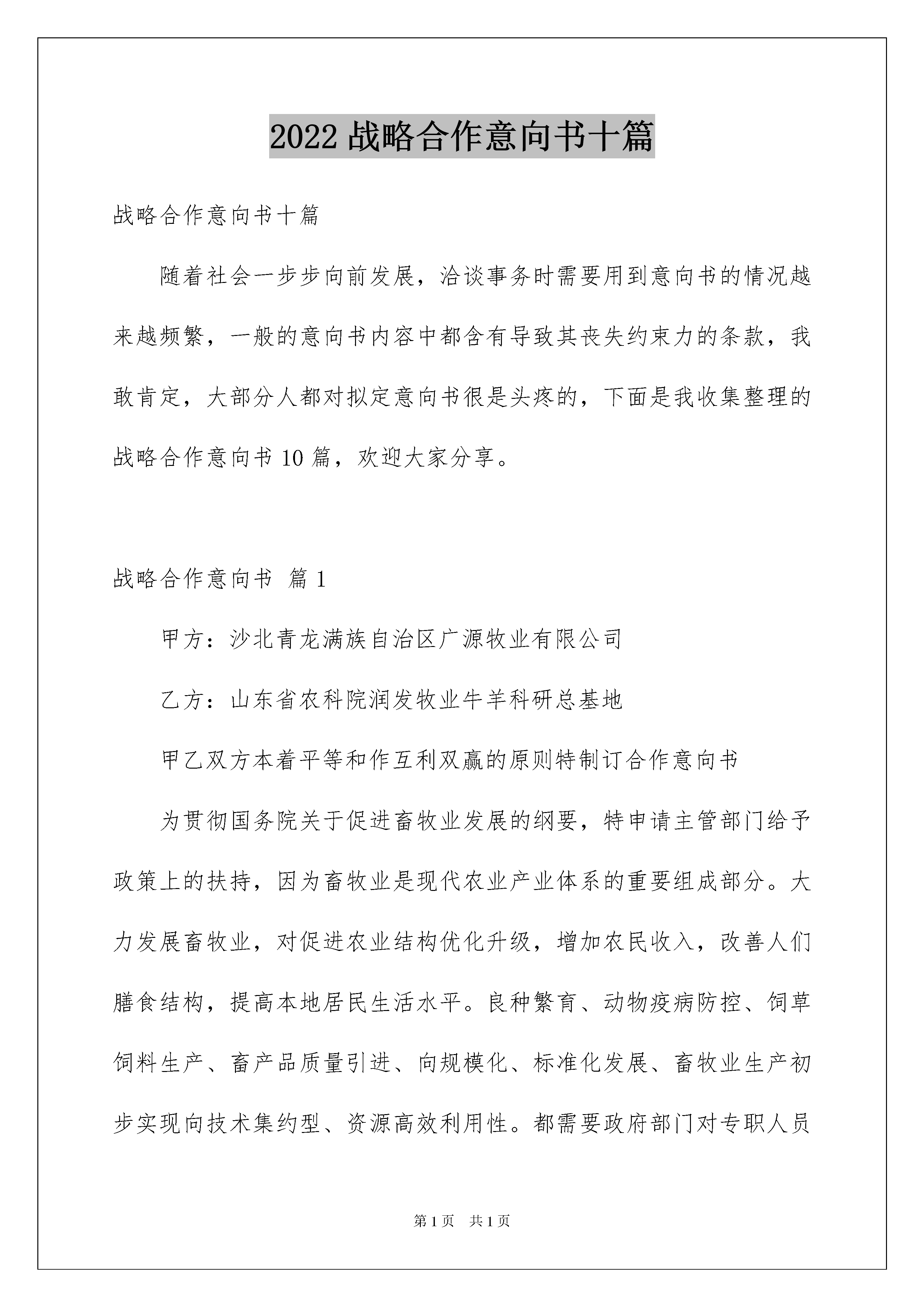 2022 战略合作意向书十篇

战略合作意向书十篇

随着社会一步步向前发展，洽谈事务时需要用到意向书的情况越来越频繁，一般的意向书内容中都含有导致其丧失约束力的条款，我敢肯定，大部分人都对拟定意向书很是头疼的，下面是我收集整理的战略合作意向书 10 篇，欢迎大家分享。

战略合作意向书 篇 1

甲方：沙北青龙满族自治区广源牧业有限公司

乙方：山东省农科院润发牧业牛羊科研总基地

甲乙双方本着平等和作互利双赢的原则特制订合作意向书

为贯彻国务院关于促进畜牧业发展的纲要，特申请主管部门给予政策上的扶持，因为畜牧业是现代农业产业体系的重要组成部分。大力发展畜牧业，对促进农业结构优化升级，增加农民收入，改善人们膳食结构，提高本地居民生活水平。良种繁育、动物疫病防控、饲草饲料生产、畜产品质量引进、向规模化、标准化发展、畜牧业生产初步实现向技术集约型、资源高效利用性。都需要政府部门对专职人员

第 1 页 共 1 页